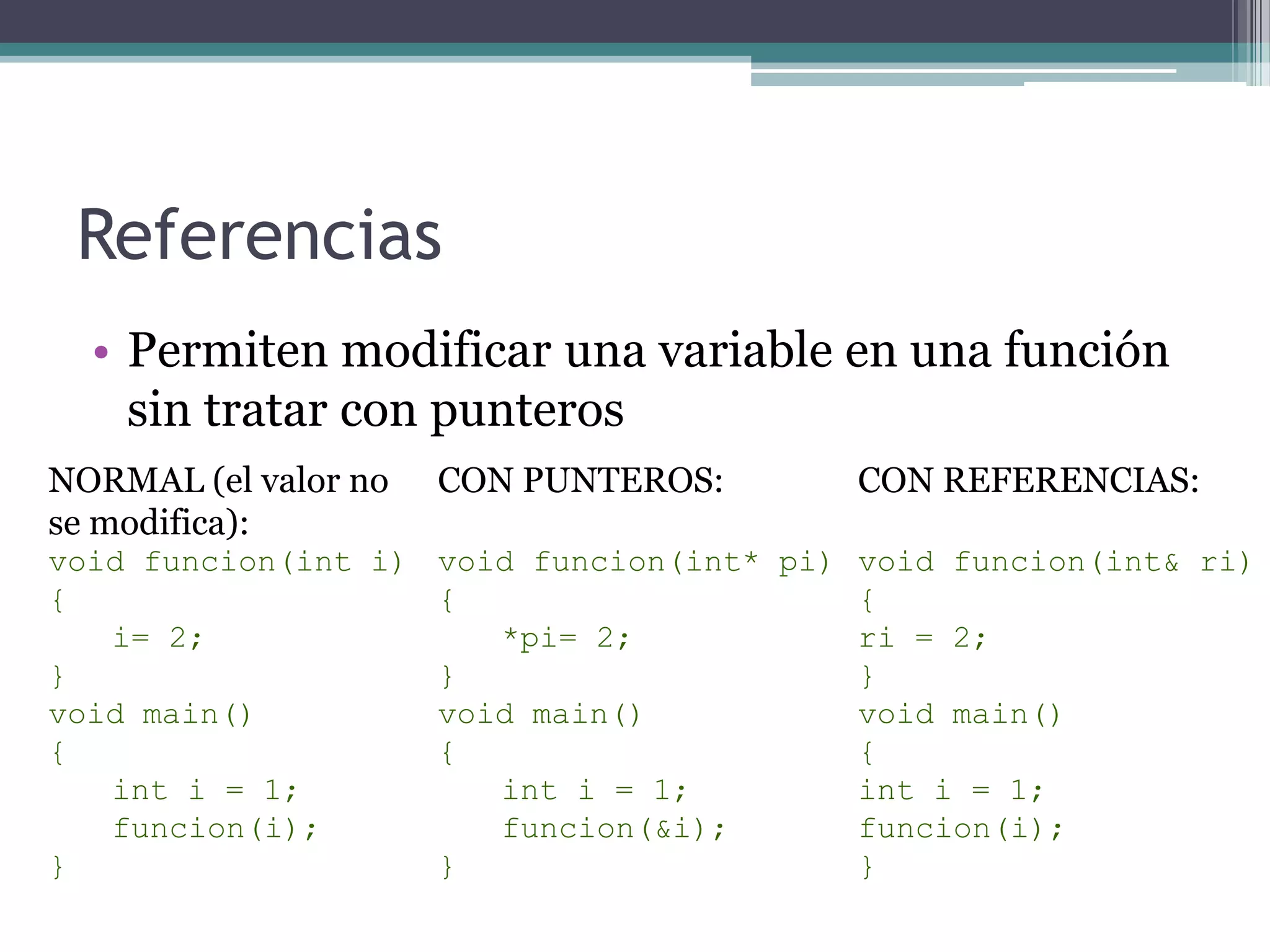 Referencias

• Permiten modificar una variable en una función sin tratar con punteros

NORMAL (el valor no se modifica):

void funcion(int i)
{
    i= 2;
}
void main()
{
    int i = 1;
    funcion(i);
}

CON PUNTEROS:

void funcion(int* pi)
{
    *pi= 2;
}
void main()
{
    int i = 1;
    funcion(&i);
}

CON REFERENCIAS:

void funcion(int& ri)
{
ri = 2;
}
void main()
{
int i = 1;
funcion(i);
}